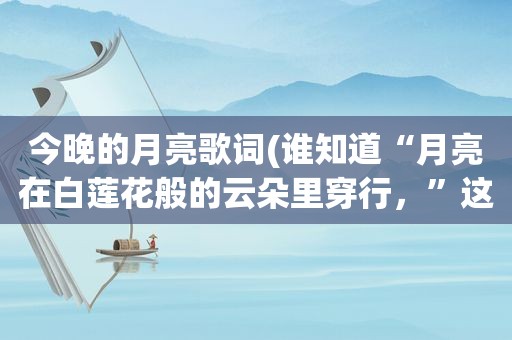 今晚的月亮歌词(谁知道“月亮在白莲花般的云朵里穿行，”这